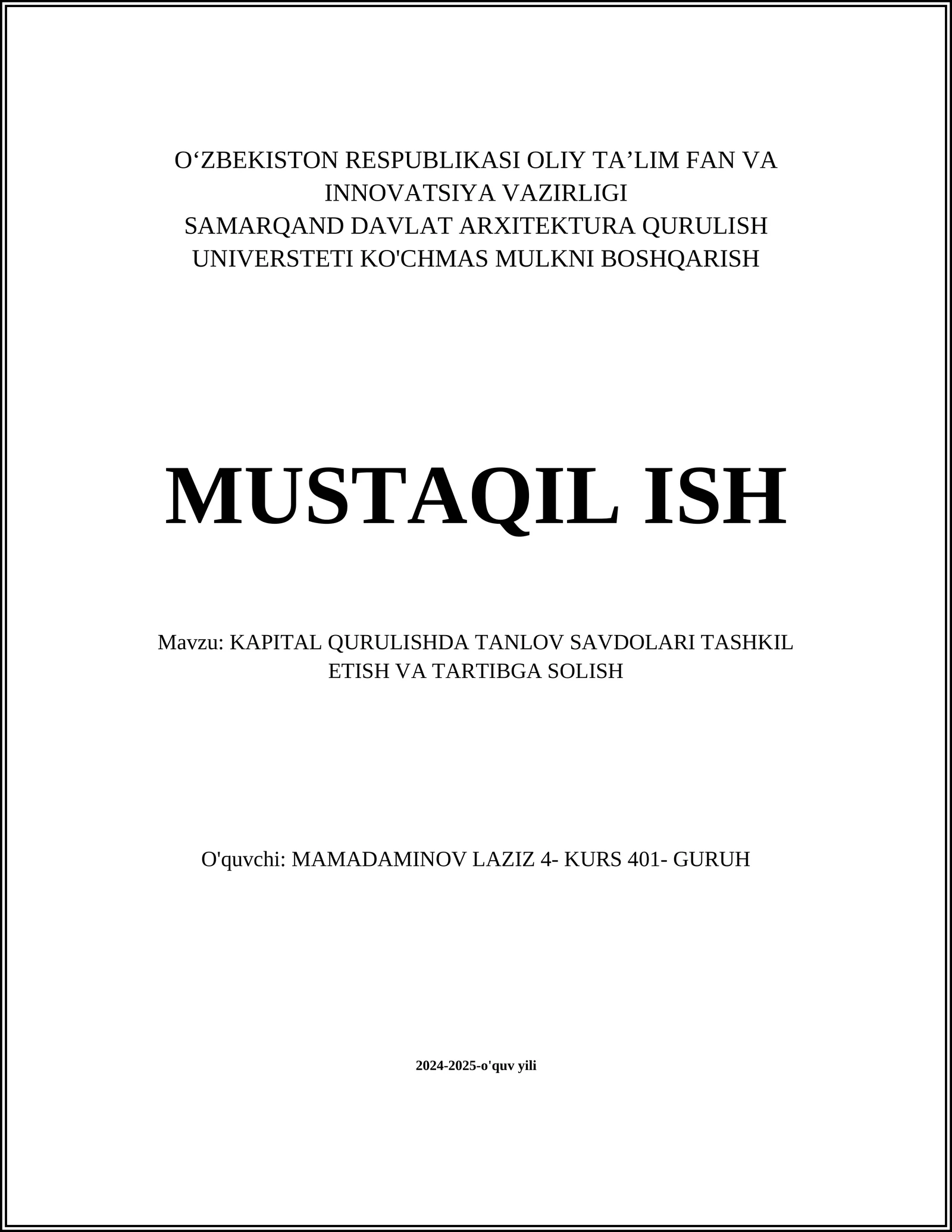 O‘ZBEKISTON RESPUBLIKASI OLIY TA’LIM FAN VA INNOVATSIYA VAZIRLIGI
SAMARQAND DAVLAT ARXITEKTURA QURULISH UNIVERSTETI KO'CHMAS MULKNI BOSHQARISH

MUSTAQIL ISH

Mavzu: KAPITAL QURULISHDA TANLOV SAVDOLARI TASHKIL ETISH VA TARTIBGA SOLISH

O'quvchi: MAMADAMINOV LAZIZ 4- KURS 401- GURUH

2024-2025-o'quv yili